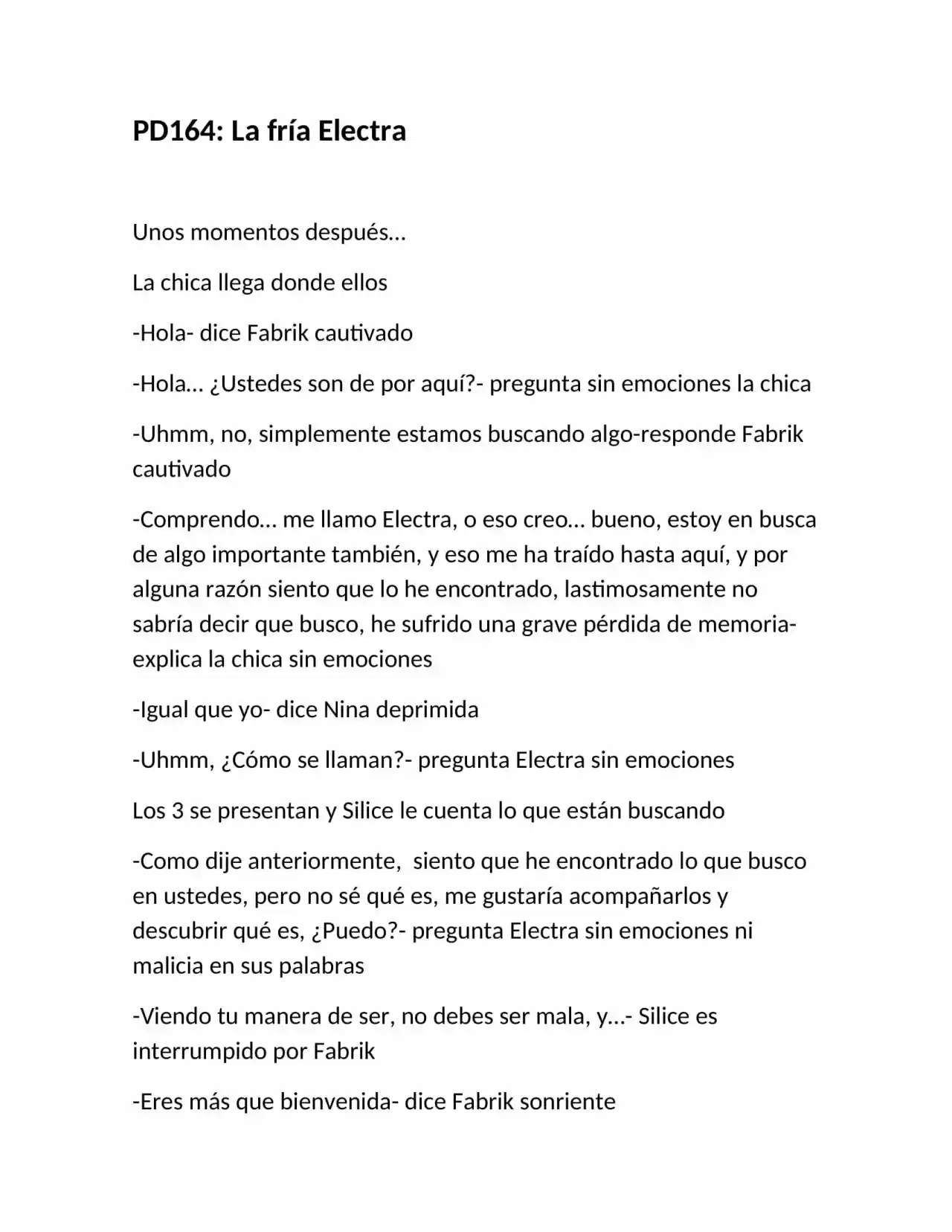 PD164: La fría Electra

Unos momentos después…

La chica llega donde ellos

-Hola- dice Fabrik cautivado

-Hola… ¿Ustedes son de por aquí?- pregunta sin emociones la chica

-Uhmm, no, simplemente estamos buscando algo-responde Fabrik cautivado

-Comprendo… me llamo Electra, o eso creo… bueno, estoy en busca de algo importante también, y eso me ha traído hasta aquí, y por alguna razón siento que lo he encontrado, lastimosamente no sabría decir que busco, he sufrido una grave pérdida de memoria- explica la chica sin emociones

-Igual que yo- dice Nina deprimida

-Uhmm, ¿Cómo se llaman?- pregunta Electra sin emociones

Los 3 se presentan y Silice le cuenta lo que están buscando

-Como dije anteriormente,  siento que he encontrado lo que busco en ustedes, pero no sé qué es, me gustaría acompañarlos y descubrir qué es, ¿Puedo?- pregunta Electra sin emociones ni malicia en sus palabras

-Viendo tu manera de ser, no debes ser mala, y…- Silice es interrumpido por Fabrik

-Eres más que bienvenida- dice Fabrik sonriente